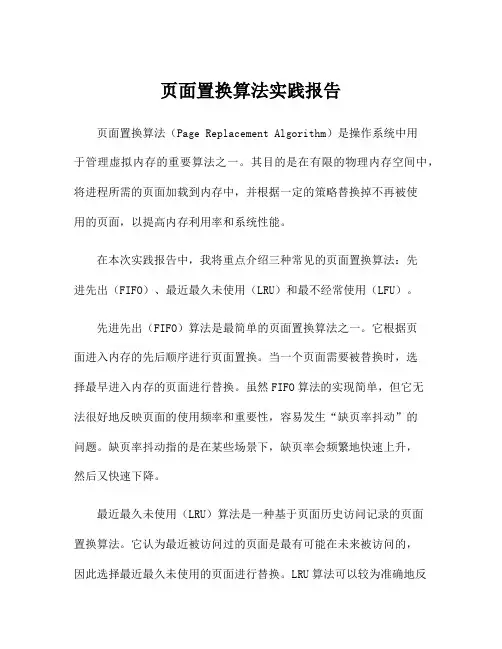 页面置换算法实践报告

页面置换算法（Page Replacement Algorithm）是操作系统中用于管理虚拟内存的重要算法之一。其目的是在有限的物理内存空间中，将进程所需的页面加载到内存中，并根据一定的策略替换掉不再被使用的页面，以提高内存利用率和系统性能。

在本次实践报告中，我将重点介绍三种常见的页面置换算法：先进先出（FIFO）、最近最久未使用（LRU）和最不经常使用（LFU）。

先进先出（FIFO）算法是最简单的页面置换算法之一。它根据页面进入内存的先后顺序进行页面置换。当一个页面需要被替换时，选择最早进入内存的页面进行替换。虽然FIFO算法的实现简单，但它无法很好地反映页面的使用频率和重要性，容易发生“缺页率抖动”的问题。缺页率抖动指的是在某些场景下，缺页率会频繁地快速上升，然后又快速下降。

最近最久未使用（LRU）算法是一种基于页面历史访问记录的页面置换算法。它认为最近被访问过的页面是最有可能在未来被访问的，因此选择最近最久未使用的页面进行替换。LRU算法可以较为准确地反